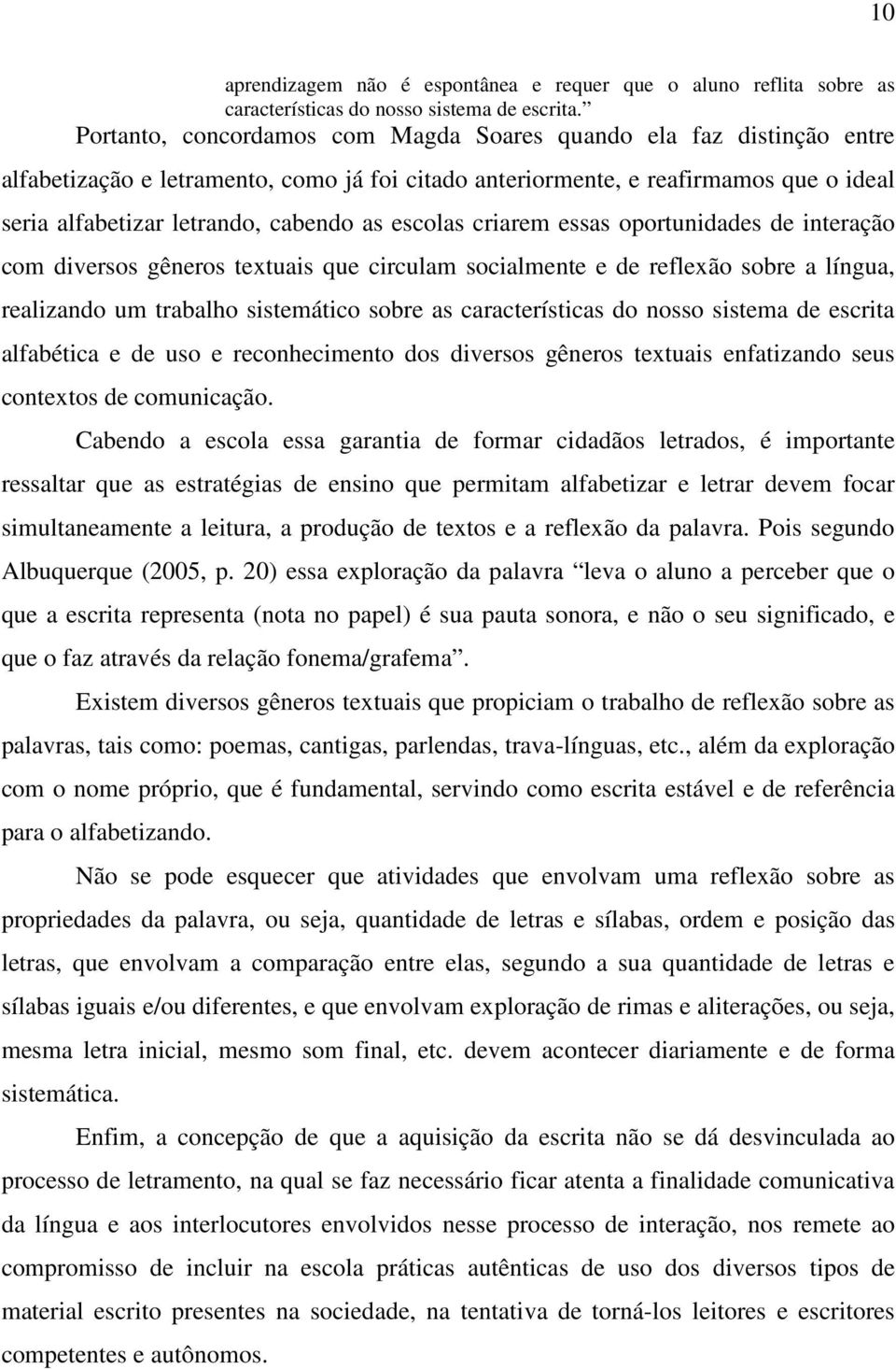 10

aprendizagem não é espontânea e requer que o aluno reflita sobre as características do nosso sistema de escrita.”

Portanto, concordamos com Magda Soares quando ela faz distinção entre alfabetização e letramento, como já foi citado anteriormente, e reafirmamos que o ideal seria alfabetizar letrando, cabendo as escolas criarem essas oportunidades de interação com diversos gêneros textuais que circulam socialmente e de reflexão sobre a língua, realizando um trabalho sistemático sobre as características do nosso sistema de escrita alfabética e de uso e reconhecimento dos diversos gêneros textuais enfatizando seus contextos de comunicação.

Cabendo a escola essa garantia de formar cidadãos letrados, é importante ressaltar que as estratégias de ensino que permitam alfabetizar e letrar devem focar simultaneamente a leitura, a produção de textos e a reflexão da palavra. Pois segundo Albuquerque (2005, p. 20) essa exploração da palavra “leva o aluno a perceber que o que a escrita representa (nota no papel) é sua pauta sonora, e não o seu significado, e que o faz através da relação fonema/grafema”.

Existem diversos gêneros textuais que propiciam o trabalho de reflexão sobre as palavras, tais como: poemas, cantigas, parlendas, trava-línguas, etc., além da exploração com o nome próprio, que é fundamental, servindo como escrita estável e de referência para o alfabetizando.

Não se pode esquecer que atividades que envolvam uma reflexão sobre as propriedades da palavra, ou seja, quantidade de letras e sílabas, ordem e posição das letras, que envolvam a comparação entre elas, segundo a sua quantidade de letras e sílabas iguais e/ou diferentes, e que envolvam exploração de rimas e aliterações, ou seja, mesma letra inicial, mesmo som final, etc. devem acontecer diariamente e de forma sistemática.

Enfim, a concepção de que a aquisição da escrita não se dá desvinculada ao processo de letramento, na qual se faz necessário ficar atenta a finalidade comunicativa da língua e aos interlocutores envolvidos nesse processo de interação, nos remete ao compromisso de incluir na escola práticas autênticas de uso dos diversos tipos de material escrito presentes na sociedade, na tentativa de torná-los leitores e escritores competentes e autônomos.